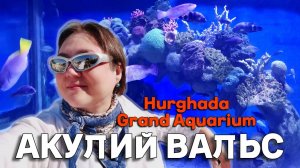 Hurghada Grand Aquarium

АКУЛИЙ ВАЛЬС